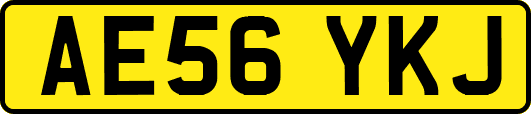 AE56 YKJ